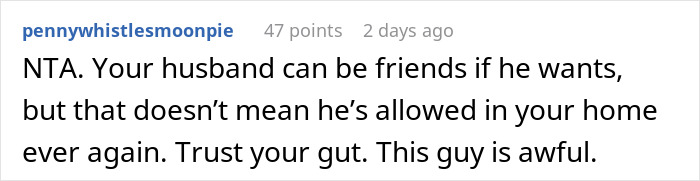 pennywhistlesmoonpie 47 points 2 days ago

NTA. Your husband can be friends if he wants, but that doesn’t mean he’s allowed in your home ever again. Trust your gut. This guy is awful.